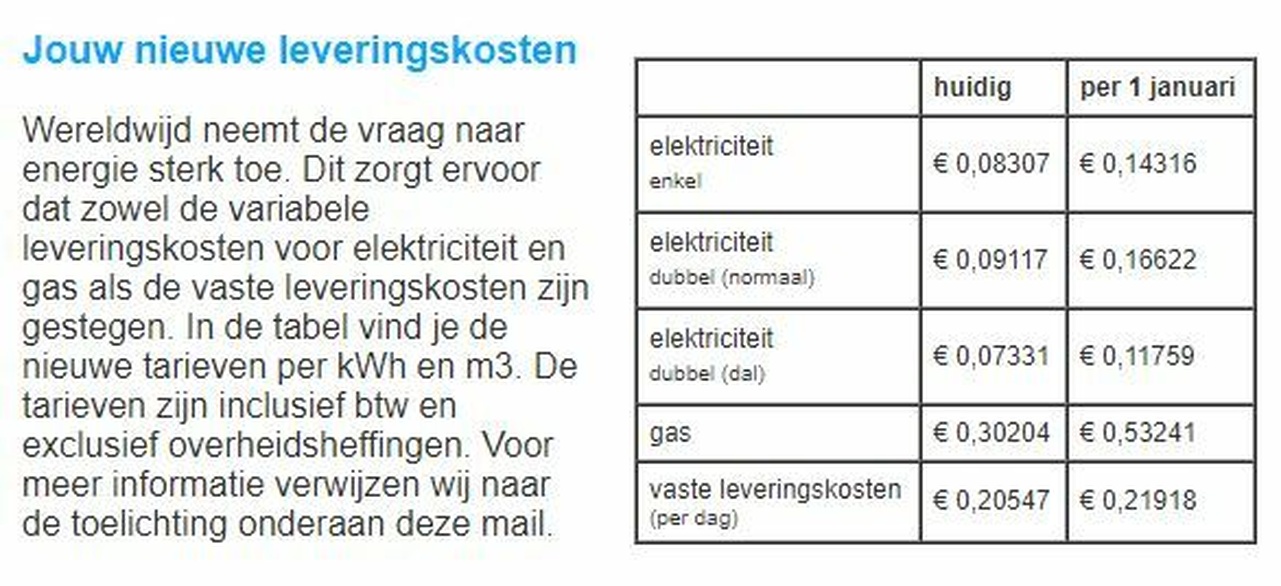 Jouw nieuwe leveringskosten

Wereldwijd neemt de vraag naar energie sterk toe. Dit zorgt ervoor dat zowel de variabele leveringskosten voor elektriciteit en gas als de vaste leveringskosten zijn gestegen. In de tabel vind je de nieuwe tarieven per kWh en m3. De tarieven zijn inclusief btw en exclusief overheidsheffingen. Voor meer informatie verwijzen wij naar de toelichting onderaan deze mail.

| | huidig | per 1 januari |
|---|---|---|
| elektriciteit enkel | € 0,08307 | € 0,14316 |
| elektriciteit dubbel (normaal) | € 0,09117 | € 0,16622 |
| elektriciteit dubbel (dal) | € 0,07331 | € 0,11759 |
| gas | € 0,30204 | € 0,53241 |
| vaste leveringskosten (per dag) | € 0,20547 | € 0,21918 |